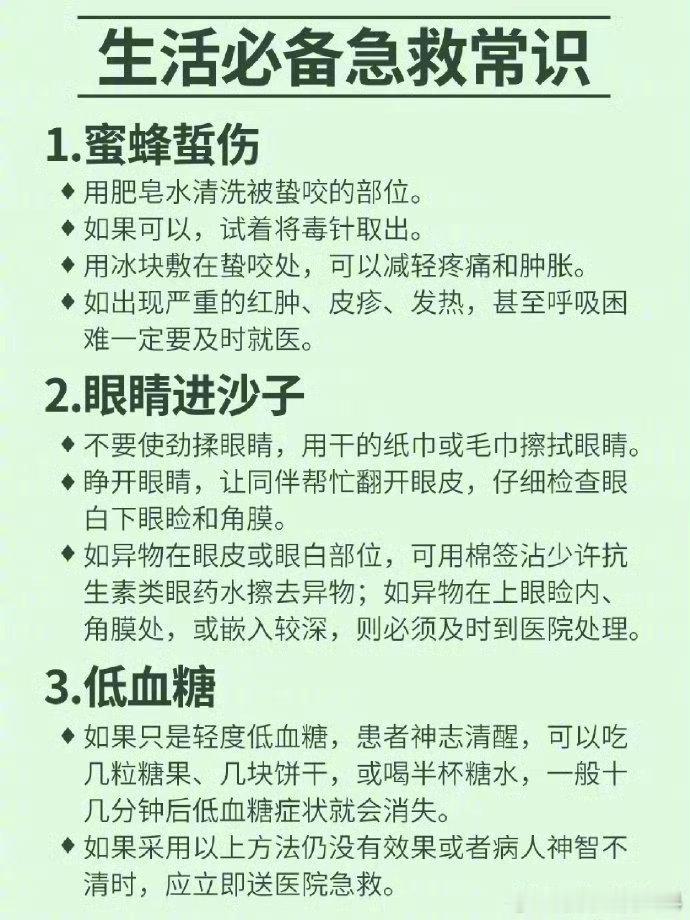 生活必备急救常识

1.蜜蜂蜇伤

◆ 用肥皂水清洗被蛰咬的部位。

◆ 如果可以，试着将毒针取出。

◆ 用冰块敷在蛰咬处，可以减轻疼痛和肿胀。

◆ 如出现严重的红肿、皮疹、发热，甚至呼吸困难一定要及时就医。

2.眼睛进沙子

◆ 不要使劲揉眼睛，用干的纸巾或毛巾擦拭眼睛。

◆ 睁开眼睛，让同伴帮忙翻开眼皮，仔细检查眼白下眼睑和角膜。

◆ 如异物在眼皮或眼白部位，可用棉签沾少许抗生素类眼药水擦去异物；如异物在上眼睑内、角膜处，或嵌入较深，则必须及时到医院处理。

3.低血糖

◆ 如果只是轻度低血糖，患者神志清醒，可以吃几粒糖果、几块饼干，或喝半杯糖水，一般十几分钟后低血糖症状就会消失。

◆ 如果采用以上方法仍没有效果或者病人神智不清时，应立即送医院急救。